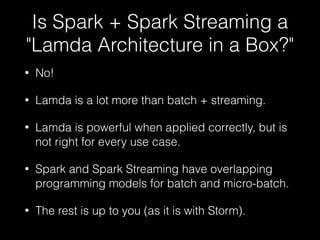 Is Spark + Spark Streaming a "Lamda Architecture in a Box?"

• No!

• Lamda is a lot more than batch + streaming.

• Lamda is powerful when applied correctly, but is not right for every use case.

• Spark and Spark Streaming have overlapping programming models for batch and micro-batch.

• The rest is up to you (as it is with Storm).